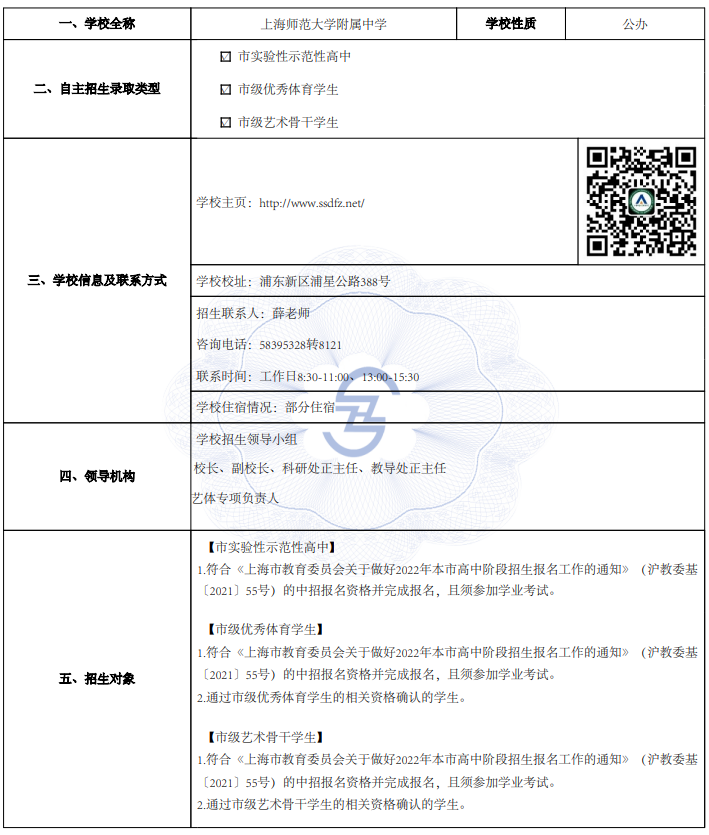 | 一、学校全称 | 上海师范大学附属中学 | 学校性质 | 公办 |
|---|---|---|---|
| 二、自主招生录取类型 | ☑ 市实验性示范性高中<br>☑ 市级优秀体育学生<br>☑ 市级艺术骨干学生 | | |
| 三、学校信息及联系方式 | 学校主页：http://www.ssdfz.net/ | | |
| | 学校校址：浦东新区浦星公路388号 | | |
| | 招生联系人：薛老师<br>咨询电话：58395328转8121<br>联系时间：工作日8:30-11:00、13:00-15:30 | | |
| | 学校住宿情况：部分住宿 | | |
| 四、领导机构 | 学校招生领导小组<br>校长、副校长、科研处正主任、教导处正主任<br>艺体专项负责人 | | |
| 五、招生对象 | 【市实验性示范性高中】<br>1.符合《上海市教育委员会关于做好2022年本市高中阶段招生报名工作的通知》（沪教委基〔2021〕55号）的中招报名资格并完成报名，且须参加学业考试。<br><br>【市级优秀体育学生】<br>1.符合《上海市教育委员会关于做好2022年本市高中阶段招生报名工作的通知》（沪教委基〔2021〕55号）的中招报名资格并完成报名，且须参加学业考试。<br>2.通过市级优秀体育学生的相关资格确认的学生。<br><br>【市级艺术骨干学生】<br>1.符合《上海市教育委员会关于做好2022年本市高中阶段招生报名工作的通知》（沪教委基〔2021〕55号）的中招报名资格并完成报名，且须参加学业考试。<br>2.通过市级艺术骨干学生的相关资格确认的学生。 | | |